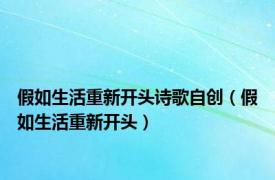 假如生活重新开头诗歌自创（假如生活重新开头）